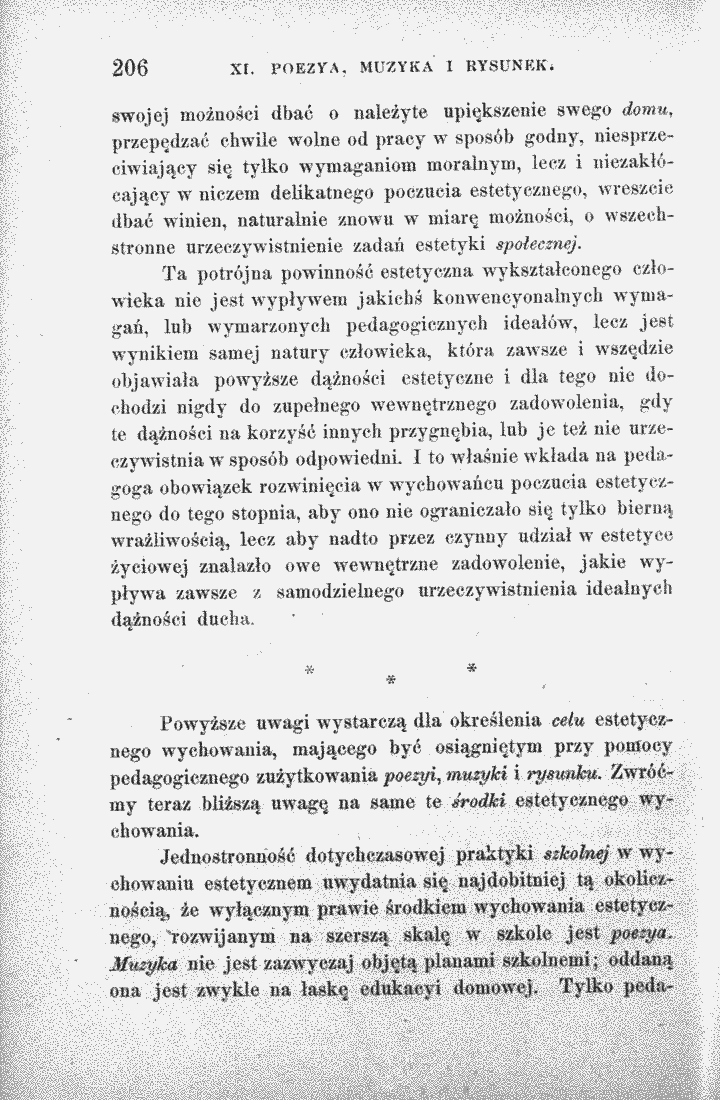 206 XI. POEZYA, MUZYKA I RYSUNEK.

swojej możności dbać o należyte upiększenie swego domu, przepędzać chwile wolne od pracy w sposób godny, niesprzeciwiający się tylko wymaganiom moralnym, lecz i niezakłócający w niczem delikatnego poczucia estetycznego, wreszcie dbać winien, naturalnie znowu w miarę możności, o wszechstronne urzeczywistnienie zadań estetyki społecznej.

Ta potrójna powinność estetyczna wykształconego człowieka nie jest wypływem jakichś konwencyonalnych wymagań, lub wymarzonych pedagogicznych ideałów, lecz jest wynikiem samej natury człowieka, która zawsze i wszędzie objawiała powyższe dążności estetyczne i dla tego nie dochodzi nigdy do zupełnego wewnętrznego zadowolenia, gdy te dążności na korzyść innych przygnębia, lub je też nie urzeczywistnia w sposób odpowiedni. I to właśnie wkłada na pedagoga obowiązek rozwinięcia w wychowańcu poczucia estetycznego do tego stopnia, aby ono nie ograniczało się tylko bierną wrażliwością, lecz aby nadto przez czynny udział w estetyce życiowej znalazło owe wewnętrzne zadowolenie, jakie wypływa zawsze z samodzielnego urzeczywistnienia idealnych dążności ducha.

* * *

Powyższe uwagi wystarczą dla określenia celu estetycznego wychowania, mającego być osiągniętym przy pomocy pedagogicznego zużytkowania poezyi, muzyki i rysunku. Zwróćmy teraz bliższą uwagę na same te środki estetycznego wychowania.

Jednostronność dotychczasowej praktyki szkolnej w wychowaniu estetycznem uwydatnia się najdobitniej tą okolicznością, że wyłącznym prawie środkiem wychowania estetycznego, rozwijanym na szerszą skalę w szkole jest poezya. Muzyka nie jest zazwyczaj objętą planami szkolnemi; oddaną ona jest zwykle na łaskę edukacyi domowej. Tylko peda-